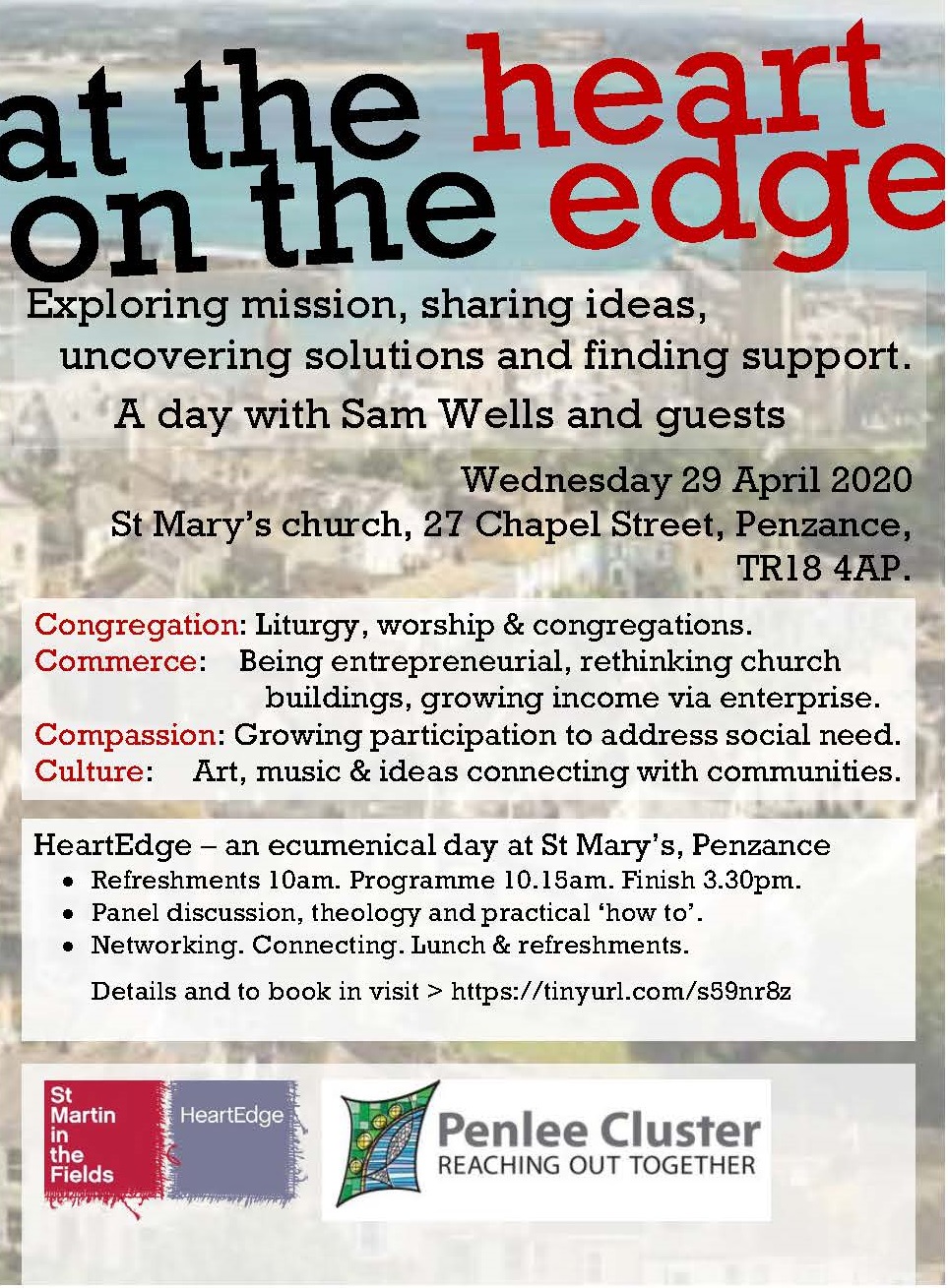 at the heart
on the edge

Exploring mission, sharing ideas, uncovering solutions and finding support.

A day with Sam Wells and guests

Wednesday 29 April 2020
St Mary's church, 27 Chapel Street, Penzance, TR18 4AP.

Congregation: Liturgy, worship & congregations.
Commerce: Being entrepreneurial, rethinking church buildings, growing income via enterprise.
Compassion: Growing participation to address social need.
Culture: Art, music & ideas connecting with communities.

HeartEdge – an ecumenical day at St Mary's, Penzance
• Refreshments 10am. Programme 10.15am. Finish 3.30pm.
• Panel discussion, theology and practical 'how to'.
• Networking. Connecting. Lunch & refreshments.

Details and to book in visit > https://tinyurl.com/s59nr8z

St Martin in the Fields

HeartEdge

Penlee Cluster
REACHING OUT TOGETHER